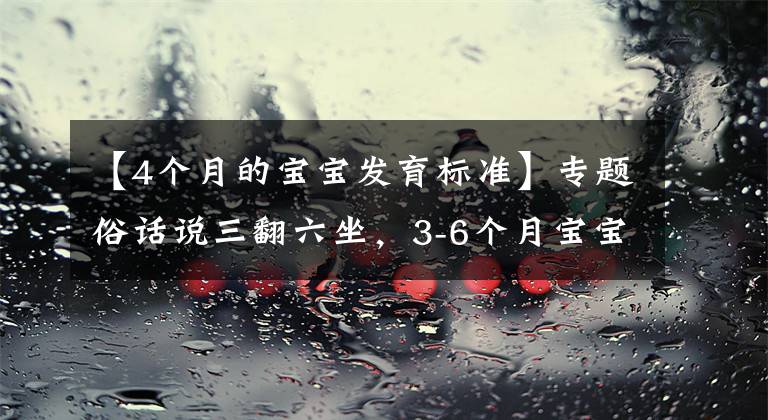 【4个月的宝宝发育标准】专题
俗话说三翻六坐，3-6个月宝宝